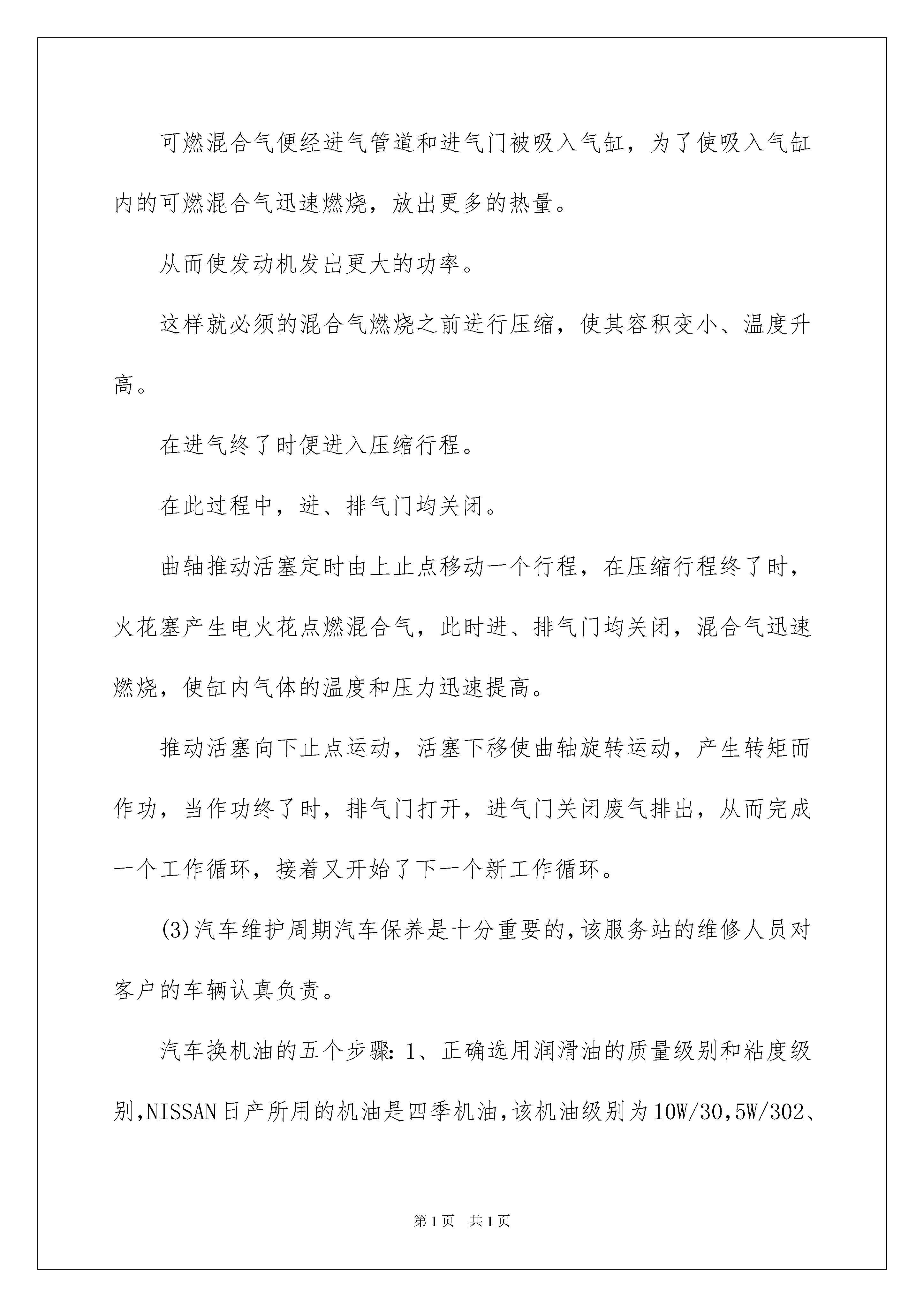 可燃混合气便经进气管道和进气门被吸入气缸，为了使吸入气缸内的可燃混合气迅速燃烧，放出更多的热量。

从而使发动机发出更大的功率。

这样就必须的混合气燃烧之前进行压缩，使其容积变小、温度升高。

在进气终了时便进入压缩行程。

在此过程中，进、排气门均关闭。

曲轴推动活塞定时由上止点移动一个行程，在压缩行程终了时，火花塞产生电火花点燃混合气，此时进、排气门均关闭，混合气迅速燃烧，使缸内气体的温度和压力迅速提高。

推动活塞向下止点运动，活塞下移使曲轴旋转运动，产生转矩而作功，当作功终了时，排气门打开，进气门关闭废气排出，从而完成一个工作循环，接着又开始了下一个新工作循环。

(3)汽车维护周期汽车保养是十分重要的,该服务站的维修人员对客户的车辆认真负责。

汽车换机油的五个步骤：1、正确选用润滑油的质量级别和粘度级别,NISSAN日产所用的机油是四季机油,该机油级别为10W/30,5W/302、

第1页 共1页